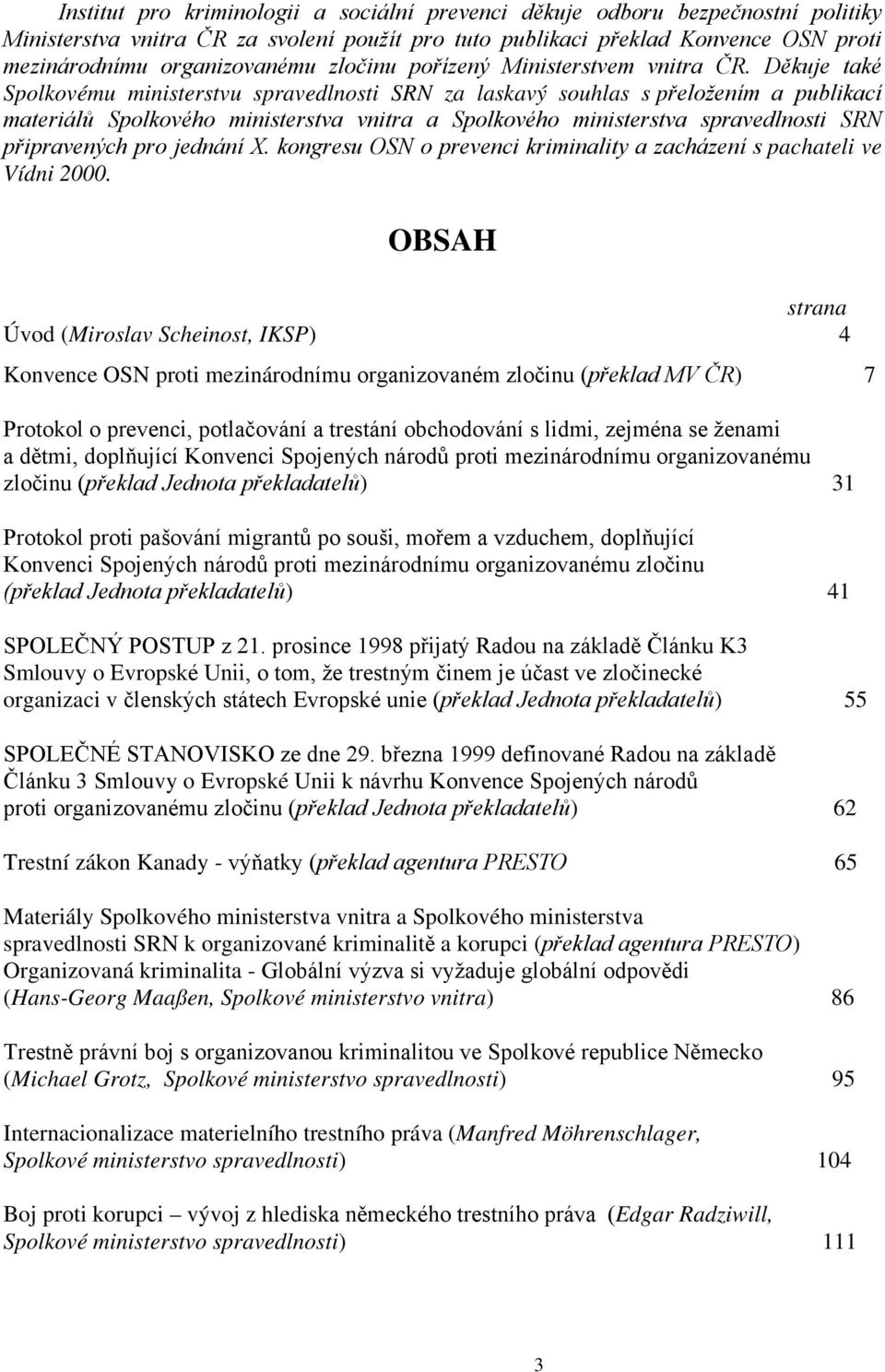 Institut pro kriminologii a sociální prevenci děkuje odboru bezpečnostní politiky Ministerstva vnitra ČR za svolení použít pro tuto publikaci překlad Konvence OSN proti mezinárodnímu organizovanému zločinu pořízený Ministerstvem vnitra ČR. Děkuje také Spolkovému ministerstvu spravedlnosti SRN za laskavý souhlas s přeložením a publikací materiálů Spolkového ministerstva vnitra a Spolkového ministerstva spravedlnosti SRN připravených pro jednání X. kongresu OSN o prevenci kriminality a zacházení s pachateli ve Vídni 2000.

OBSAH

strana

Úvod (Miroslav Scheinost, IKSP) 4

Konvence OSN proti mezinárodnímu organizovaném zločinu (překlad MV ČR) 7

Protokol o prevenci, potlačování a trestání obchodování s lidmi, zejména se ženami a dětmi, doplňující Konvenci Spojených národů proti mezinárodnímu organizovanému zločinu (překlad Jednota překladatelů) 31

Protokol proti pašování migrantů po souši, mořem a vzduchem, doplňující Konvenci Spojených národů proti mezinárodnímu organizovanému zločinu (překlad Jednota překladatelů) 41

SPOLEČNÝ POSTUP z 21. prosince 1998 přijatý Radou na základě Článku K3 Smlouvy o Evropské Unii, o tom, že trestným činem je účast ve zločinecké organizaci v členských státech Evropské unie (překlad Jednota překladatelů) 55

SPOLEČNÉ STANOVISKO ze dne 29. března 1999 definované Radou na základě Článku 3 Smlouvy o Evropské Unii k návrhu Konvence Spojených národů proti organizovanému zločinu (překlad Jednota překladatelů) 62

Trestní zákon Kanady - výňatky (překlad agentura PRESTO 65

Materiály Spolkového ministerstva vnitra a Spolkového ministerstva spravedlnosti SRN k organizované kriminalitě a korupci (překlad agentura PRESTO)
Organizovaná kriminalita - Globální výzva si vyžaduje globální odpovědi (Hans-Georg Maaßen, Spolkové ministerstvo vnitra) 86

Trestně právní boj s organizovanou kriminalitou ve Spolkové republice Německo (Michael Grotz, Spolkové ministerstvo spravedlnosti) 95

Internacionalizace materielního trestního práva (Manfred Möhrenschlager, Spolkové ministerstvo spravedlnosti) 104

Boj proti korupci – vývoj z hlediska německého trestního práva (Edgar Radziwill, Spolkové ministerstvo spravedlnosti) 111

3